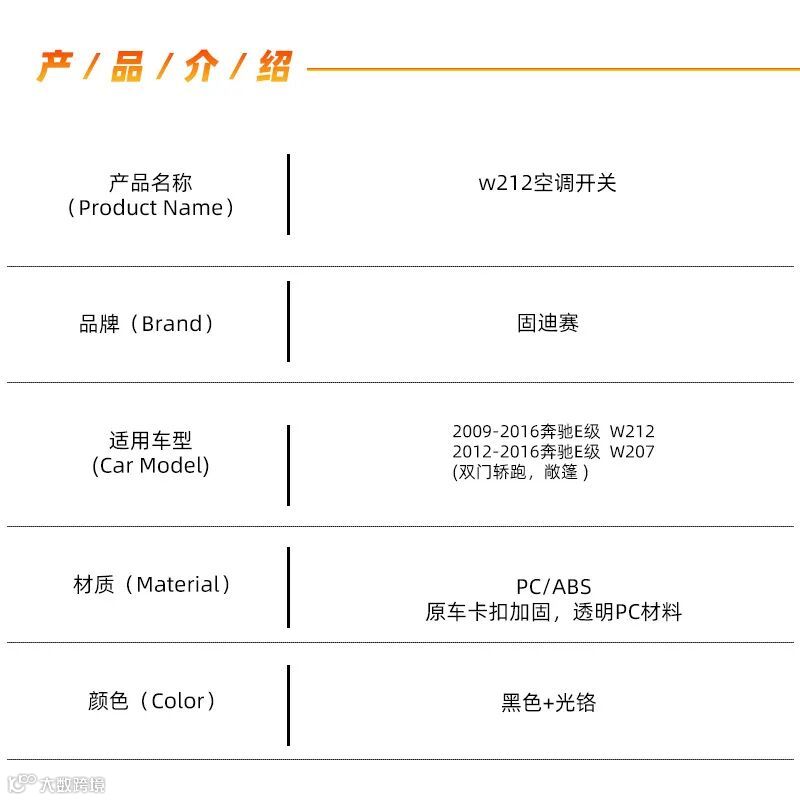 产/品/介/绍

产品名称
（Product Name）

w212空调开关

品牌（Brand）

固迪赛

适用车型
(Car Model)

2009-2016奔驰E级 W212
2012-2016奔驰E级 W207
(双门轿跑，敞篷)

材质（Material）

PC/ABS
原车卡扣加固，透明PC材料

颜色（Color）

黑色+光铬

大数跨境